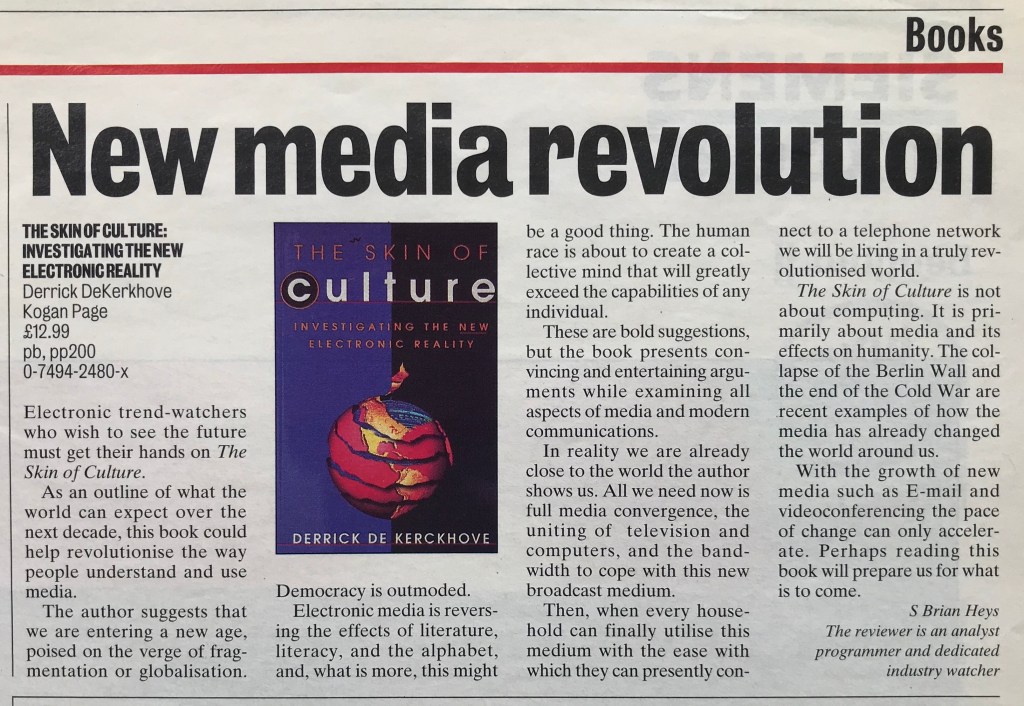 Books

New media revolution

THE SKIN OF CULTURE: INVESTIGATING THE NEW ELECTRONIC REALITY
Derrick DeKerkhove
Kogan Page
£12.99
pb, pp200
0-7494-2480-x

Electronic trend-watchers who wish to see the future must get their hands on The Skin of Culture.

As an outline of what the world can expect over the next decade, this book could help revolutionise the way people understand and use media.

The author suggests that we are entering a new age, poised on the verge of fragmentation or globalisation.

THE SKIN OF
culture
INVESTIGATING THE NEW ELECTRONIC REALITY
DERRICK DE KERCKHOVE

Democracy is outmoded.

Electronic media is reversing the effects of literature, literacy, and the alphabet, and, what is more, this might be a good thing. The human race is about to create a collective mind that will greatly exceed the capabilities of any individual.

These are bold suggestions, but the book presents convincing and entertaining arguments while examining all aspects of media and modern communications.

In reality we are already close to the world the author shows us. All we need now is full media convergence, the uniting of television and computers, and the bandwidth to cope with this new broadcast medium.

Then, when every household can finally utilise this medium with the ease with which they can presently connect to a telephone network we will be living in a truly revolutionised world.

The Skin of Culture is not about computing. It is primarily about media and its effects on humanity. The collapse of the Berlin Wall and the end of the Cold War are recent examples of how the media has already changed the world around us.

With the growth of new media such as E-mail and videoconferencing the pace of change can only accelerate. Perhaps reading this book will prepare us for what is to come.

S Brian Heys
The reviewer is an analyst programmer and dedicated industry watcher